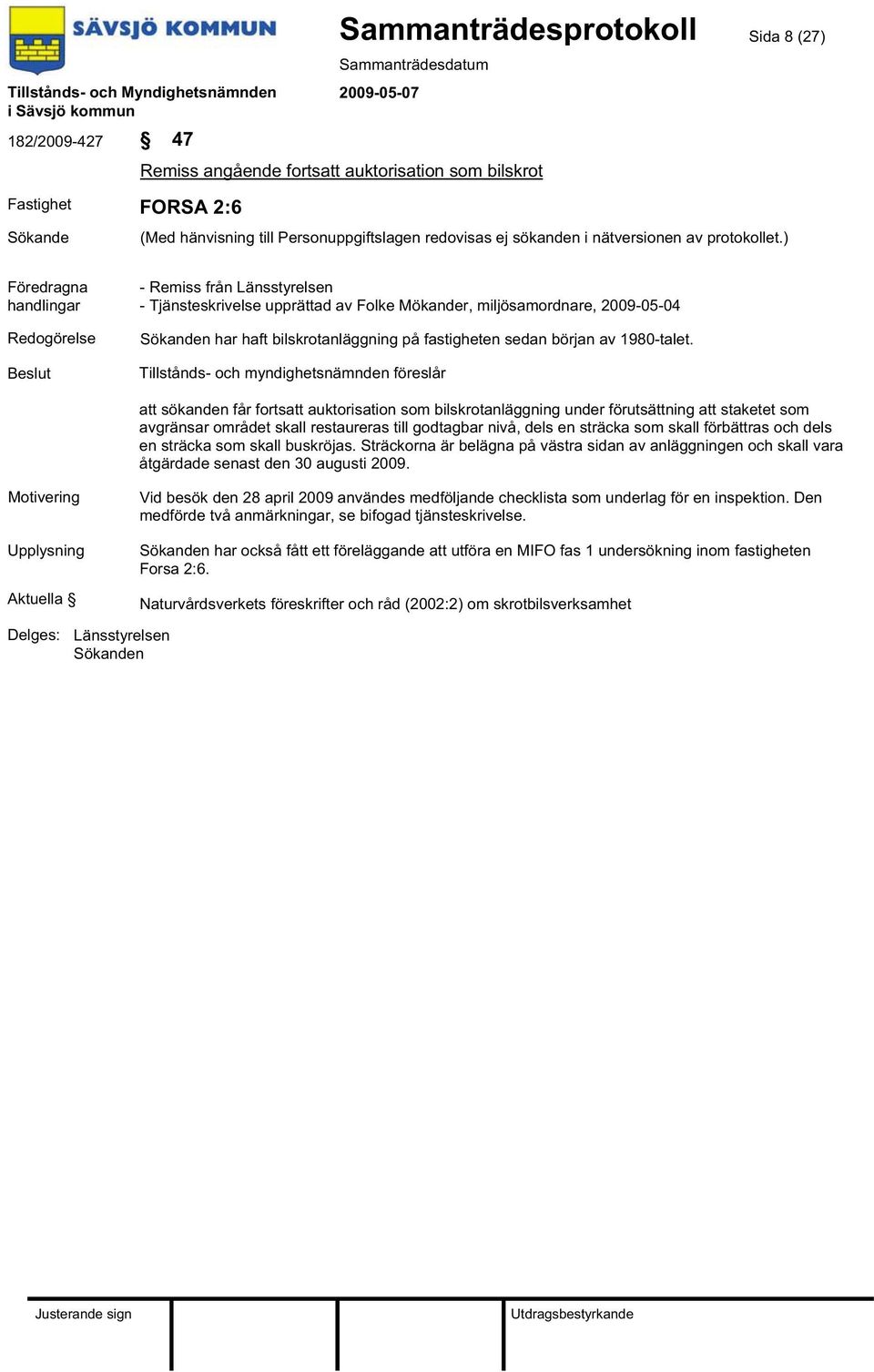 SÄVSJÖ KOMMUN

Sammanträdesprotokoll

Sida 8 (27)

Sammanträdesdatum

Tillstånds- och Myndighetsnämnden i Sävsjö kommun

2009-05-07

182/2009-427

§ 47

Remiss angående fortsatt auktorisation som bilskrot

Fastighet FORSA 2:6

Sökande (Med hänvisning till Personuppgiftslagen redovisas ej sökanden i nätversionen av protokollet.)

Föredragna handlingar
- Remiss från Länsstyrelsen
- Tjänsteskrivelse upprättad av Folke Mökander, miljösamordnare, 2009-05-04

Redogörelse Sökanden har haft bilskrotanläggning på fastigheten sedan början av 1980-talet.

Beslut Tillstånds- och myndighetsnämnden föreslår

att sökanden får fortsatt auktorisation som bilskrotanläggning under förutsättning att staketet som avgränsar området skall restaureras till godtagbar nivå, dels en sträcka som skall förbättras och dels en sträcka som skall buskröjas. Sträckorna är belägna på västra sidan av anläggningen och skall vara åtgärdade senast den 30 augusti 2009.

Motivering Vid besök den 28 april 2009 användes medföljande checklista som underlag för en inspektion. Den medförde två anmärkningar, se bifogad tjänsteskrivelse.

Upplysning Sökanden har också fått ett föreläggande att utföra en MIFO fas 1 undersökning inom fastigheten Forsa 2:6.

Aktuella § Naturvårdsverkets föreskrifter och råd (2002:2) om skrotbilsverksamhet

Delges: Länsstyrelsen
Sökanden

Justerande sign

Utdragsbestyrkande